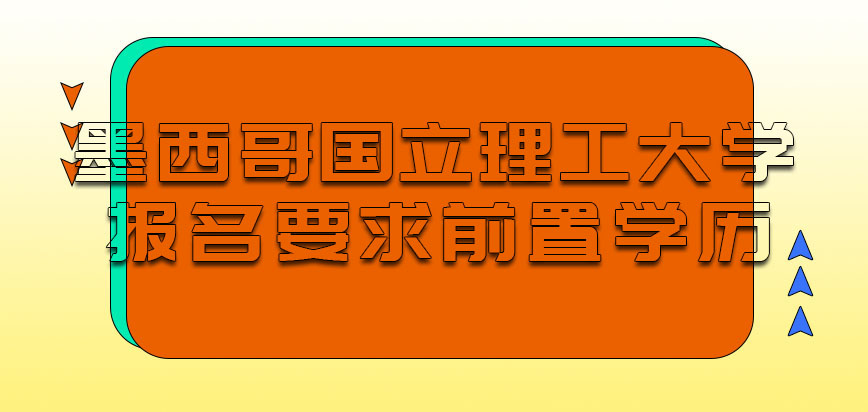 墨西哥国立理工大学
报名要求前置学历